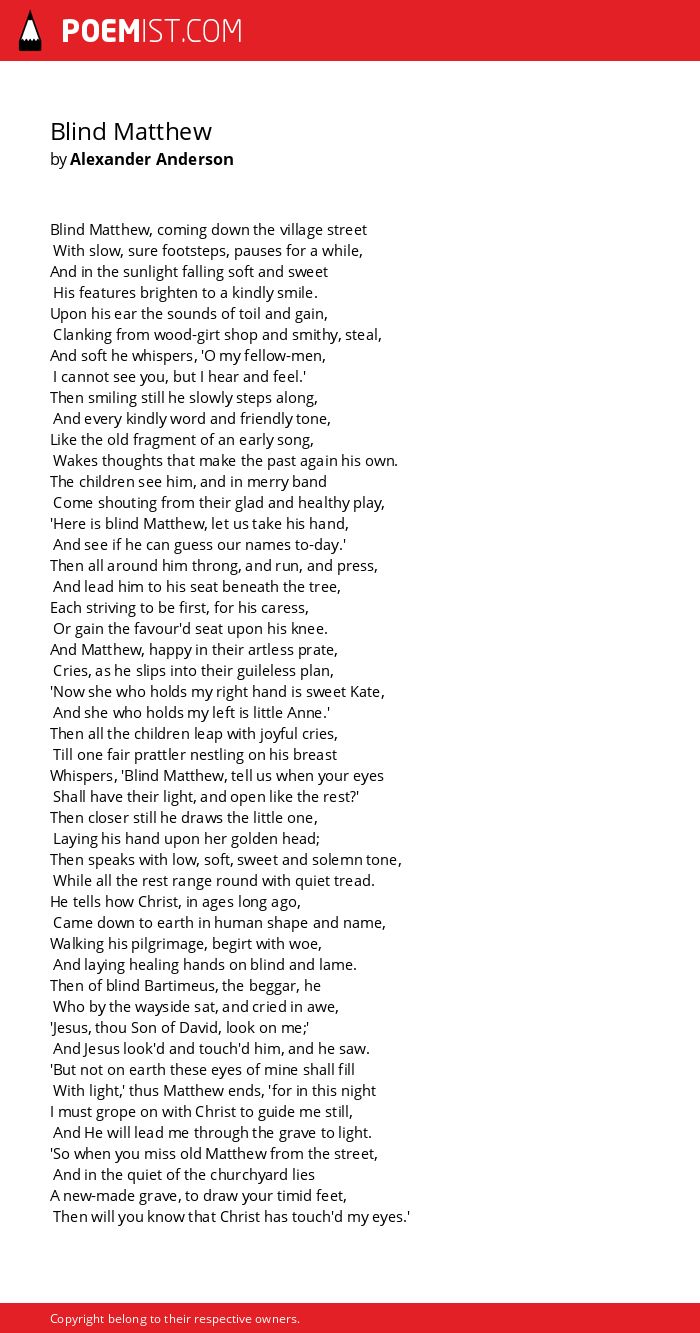 POEMIST.COM

Blind Matthew
by Alexander Anderson

Blind Matthew, coming down the village street
With slow, sure footsteps, pauses for a while,
And in the sunlight falling soft and sweet
His features brighten to a kindly smile.
Upon his ear the sounds of toil and gain,
Clanking from wood-girt shop and smithy, steal,
And soft he whispers, 'O my fellow-men,
I cannot see you, but I hear and feel.'
Then smiling still he slowly steps along,
And every kindly word and friendly tone,
Like the old fragment of an early song,
Wakes thoughts that make the past again his own.
The children see him, and in merry band
Come shouting from their glad and healthy play,
'Here is blind Matthew, let us take his hand,
And see if he can guess our names to-day.'
Then all around him throng, and run, and press,
And lead him to his seat beneath the tree,
Each striving to be first, for his caress,
Or gain the favour'd seat upon his knee.
And Matthew, happy in their artless prate,
Cries, as he slips into their guileless plan,
'Now she who holds my right hand is sweet Kate,
And she who holds my left is little Anne.'
Then all the children leap with joyful cries,
Till one fair prattler nestling on his breast
Whispers, 'Blind Matthew, tell us when your eyes
Shall have their light, and open like the rest?'
Then closer still he draws the little one,
Laying his hand upon her golden head;
Then speaks with low, soft, sweet and solemn tone,
While all the rest range round with quiet tread.
He tells how Christ, in ages long ago,
Came down to earth in human shape and name,
Walking his pilgrimage, begirt with woe,
And laying healing hands on blind and lame.
Then of blind Bartimeus, the beggar, he
Who by the wayside sat, and cried in awe,
'Jesus, thou Son of David, look on me;'
And Jesus look'd and touch'd him, and he saw.
'But not on earth these eyes of mine shall fill
With light,' thus Matthew ends, 'for in this night
I must grope on with Christ to guide me still,
And He will lead me through the grave to light.
'So when you miss old Matthew from the street,
And in the quiet of the churchyard lies
A new-made grave, to draw your timid feet,
Then will you know that Christ has touch'd my eyes.'

Copyright belong to their respective owners.